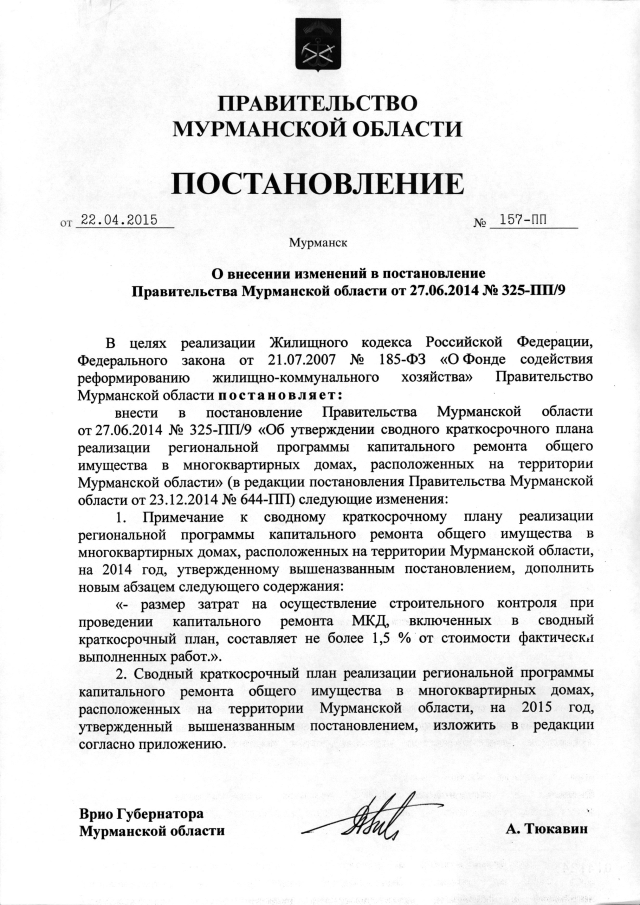 ПРАВИТЕЛЬСТВО
МУРМАНСКОЙ ОБЛАСТИ

ПОСТАНОВЛЕНИЕ

от 22.04.2015 № 157-ПП

Мурманск

О внесении изменений в постановление
Правительства Мурманской области от 27.06.2014 № 325-ПП/9

В целях реализации Жилищного кодекса Российской Федерации, Федерального закона от 21.07.2007 № 185-ФЗ «О Фонде содействия реформированию жилищно-коммунального хозяйства» Правительство Мурманской области постановляет:

внести в постановление Правительства Мурманской области от 27.06.2014 № 325-ПП/9 «Об утверждении сводного краткосрочного плана реализации региональной программы капитального ремонта общего имущества в многоквартирных домах, расположенных на территории Мурманской области» (в редакции постановления Правительства Мурманской области от 23.12.2014 № 644-ПП) следующие изменения:

1. Примечание к сводному краткосрочному плану реализации региональной программы капитального ремонта общего имущества в многоквартирных домах, расположенных на территории Мурманской области, на 2014 год, утвержденному вышеназванным постановлением, дополнить новым абзацем следующего содержания:

«- размер затрат на осуществление строительного контроля при проведении капитального ремонта МКД, включенных в сводный краткосрочный план, составляет не более 1,5 % от стоимости фактически выполненных работ.».

2. Сводный краткосрочный план реализации региональной программы капитального ремонта общего имущества в многоквартирных домах, расположенных на территории Мурманской области, на 2015 год, утвержденный вышеназванным постановлением, изложить в редакции согласно приложению.

Врио Губернатора
Мурманской области А. Тюкавин